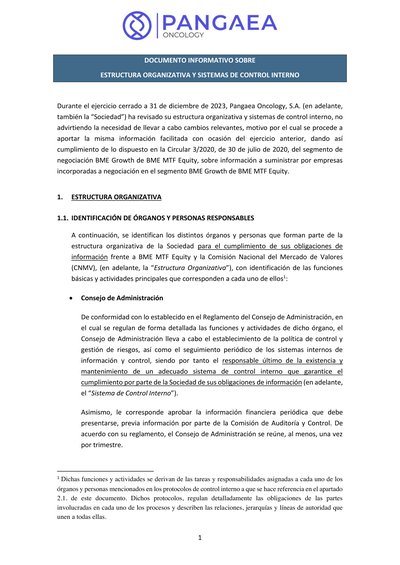 PANGAEA
ONCOLOGY

DOCUMENTO INFORMATIVO SOBRE
ESTRUCTURA ORGANIZATIVA Y SISTEMAS DE CONTROL INTERNO

Durante el ejercicio cerrado a 31 de diciembre de 2023, Pangaea Oncology, S.A. (en adelante, también la "Sociedad") ha revisado su estructura organizativa y sistemas de control interno, no advirtiendo la necesidad de llevar a cabo cambios relevantes, motivo por el cual se procede a aportar la misma información facilitada con ocasión del ejercicio anterior, dando así cumplimiento de lo dispuesto en la Circular 3/2020, de 30 de julio de 2020, del segmento de negociación BME Growth de BME MTF Equity, sobre información a suministrar por empresas incorporadas a negociación en el segmento BME Growth de BME MTF Equity.

1. ESTRUCTURA ORGANIZATIVA

1.1. IDENTIFICACIÓN DE ÓRGANOS Y PERSONAS RESPONSABLES

A continuación, se identifican los distintos órganos y personas que forman parte de la estructura organizativa de la Sociedad para el cumplimiento de sus obligaciones de información frente a BME MTF Equity y la Comisión Nacional del Mercado de Valores (CNMV), (en adelante, la "Estructura Organizativa"), con identificación de las funciones básicas y actividades principales que corresponden a cada uno de ellos$^1$:

• Consejo de Administración

De conformidad con lo establecido en el Reglamento del Consejo de Administración, en el cual se regulan de forma detallada las funciones y actividades de dicho órgano, el Consejo de Administración lleva a cabo el establecimiento de la política de control y gestión de riesgos, así como el seguimiento periódico de los sistemas internos de información y control, siendo por tanto el responsable último de la existencia y mantenimiento de un adecuado sistema de control interno que garantice el cumplimiento por parte de la Sociedad de sus obligaciones de información (en adelante, el "Sistema de Control Interno").

Asimismo, le corresponde aprobar la información financiera periódica que debe presentarse, previa información por parte de la Comisión de Auditoría y Control. De acuerdo con su reglamento, el Consejo de Administración se reúne, al menos, una vez por trimestre.

$^1$ Dichas funciones y actividades se derivan de las tareas y responsabilidades asignadas a cada uno de los órganos y personas mencionados en los protocolos de control interno a que se hace referencia en el apartado 2.1. de este documento. Dichos protocolos, regulan detalladamente las obligaciones de las partes involucradas en cada uno de los procesos y describen las relaciones, jerarquías y líneas de autoridad que unen a todas ellas.

1